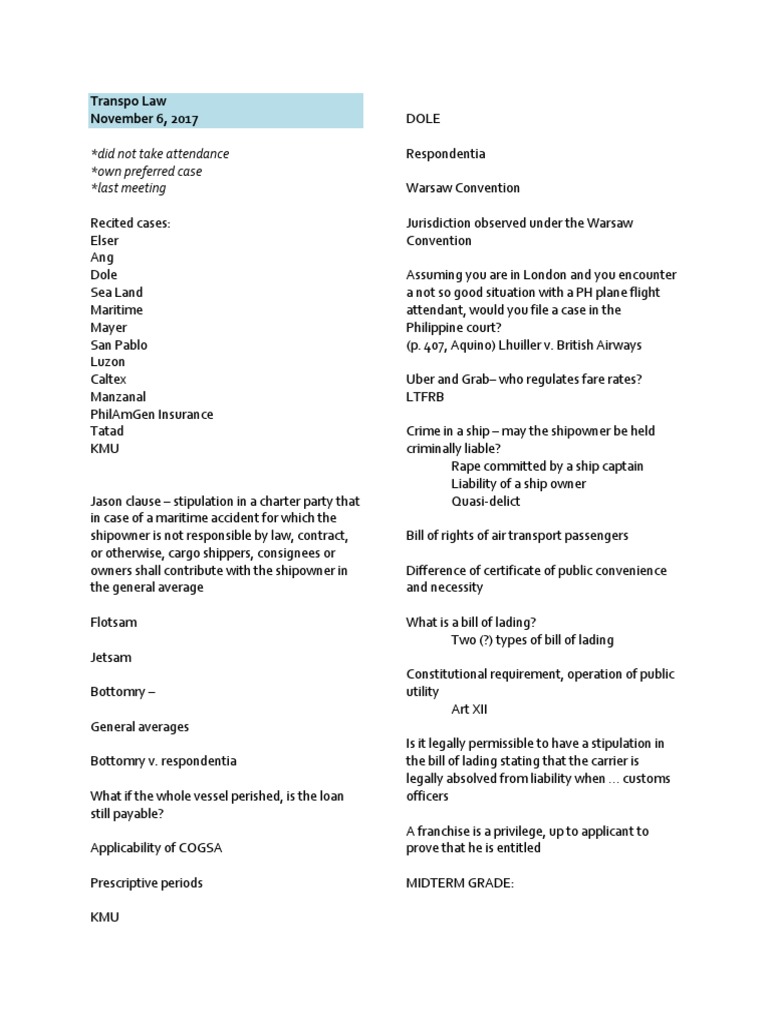 Transpo Law
November 6, 2017

*did not take attendance
*own preferred case
*last meeting

Recited cases:
Elser
Ang
Dole
Sea Land
Maritime
Mayer
San Pablo
Luzon
Caltex
Manzanal
PhilAmGen Insurance
Tatad
KMU

Jason clause – stipulation in a charter party that in case of a maritime accident for which the shipowner is not responsible by law, contract, or otherwise, cargo shippers, consignees or owners shall contribute with the shipowner in the general average

Flotsam

Jetsam

Bottomry –

General averages

Bottomry v. respondentia

What if the whole vessel perished, is the loan still payable?

Applicability of COGSA

Prescriptive periods

KMU

DOLE

Respondentia

Warsaw Convention

Jurisdiction observed under the Warsaw Convention

Assuming you are in London and you encounter a not so good situation with a PH plane flight attendant, would you file a case in the Philippine court?
(p. 407, Aquino) Lhuiller v. British Airways

Uber and Grab– who regulates fare rates?
LTFRB

Crime in a ship – may the shipowner be held criminally liable?
Rape committed by a ship captain
Liability of a ship owner
Quasi-delict

Bill of rights of air transport passengers

Difference of certificate of public convenience and necessity

What is a bill of lading?
Two (?) types of bill of lading

Constitutional requirement, operation of public utility
Art XII

Is it legally permissible to have a stipulation in the bill of lading stating that the carrier is legally absolved from liability when … customs officers

A franchise is a privilege, up to applicant to prove that he is entitled

MIDTERM GRADE: